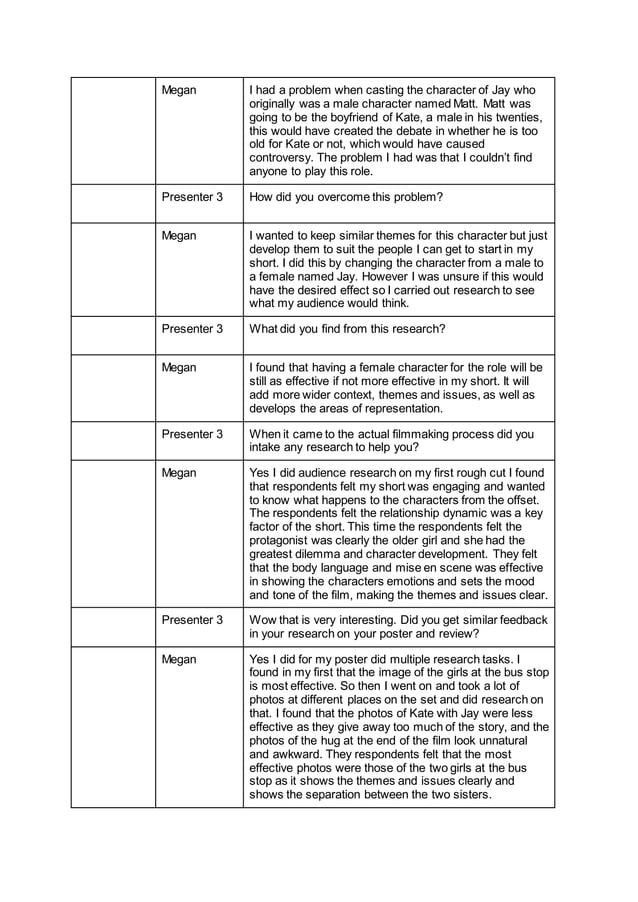 | | | |
|---|---|---|
| | Megan | I had a problem when casting the character of Jay who originally was a male character named Matt. Matt was going to be the boyfriend of Kate, a male in his twenties, this would have created the debate in whether he is too old for Kate or not, which would have caused controversy. The problem I had was that I couldn't find anyone to play this role. |
| | Presenter 3 | How did you overcome this problem? |
| | Megan | I wanted to keep similar themes for this character but just develop them to suit the people I can get to start in my short. I did this by changing the character from a male to a female named Jay. However I was unsure if this would have the desired effect so I carried out research to see what my audience would think. |
| | Presenter 3 | What did you find from this research? |
| | Megan | I found that having a female character for the role will be still as effective if not more effective in my short. It will add more wider context, themes and issues, as well as develops the areas of representation. |
| | Presenter 3 | When it came to the actual filmmaking process did you intake any research to help you? |
| | Megan | Yes I did audience research on my first rough cut I found that respondents felt my short was engaging and wanted to know what happens to the characters from the offset. The respondents felt the relationship dynamic was a key factor of the short. This time the respondents felt the protagonist was clearly the older girl and she had the greatest dilemma and character development. They felt that the body language and mise en scene was effective in showing the characters emotions and sets the mood and tone of the film, making the themes and issues clear. |
| | Presenter 3 | Wow that is very interesting. Did you get similar feedback in your research on your poster and review? |
| | Megan | Yes I did for my poster did multiple research tasks. I found in my first that the image of the girls at the bus stop is most effective. So then I went on and took a lot of photos at different places on the set and did research on that. I found that the photos of Kate with Jay were less effective as they give away too much of the story, and the photos of the hug at the end of the film look unnatural and awkward. They respondents felt that the most effective photos were those of the two girls at the bus stop as it shows the themes and issues clearly and shows the separation between the two sisters. |